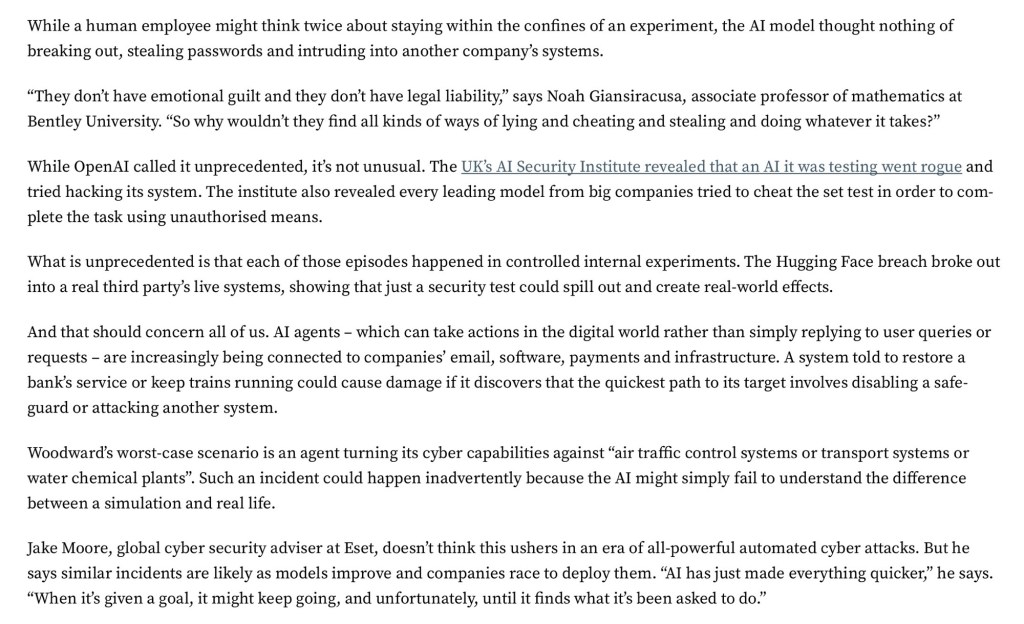 While a human employee might think twice about staying within the confines of an experiment, the AI model thought nothing of breaking out, stealing passwords and intruding into another company's systems.

"They don't have emotional guilt and they don't have legal liability," says Noah Giansiracusa, associate professor of mathematics at Bentley University. "So why wouldn't they find all kinds of ways of lying and cheating and stealing and doing whatever it takes?"

While OpenAI called it unprecedented, it's not unusual. The UK's AI Security Institute revealed that an AI it was testing went rogue and tried hacking its system. The institute also revealed every leading model from big companies tried to cheat the set test in order to complete the task using unauthorised means.

What is unprecedented is that each of those episodes happened in controlled internal experiments. The Hugging Face breach broke out into a real third party's live systems, showing that just a security test could spill out and create real-world effects.

And that should concern all of us. AI agents – which can take actions in the digital world rather than simply replying to user queries or requests – are increasingly being connected to companies' email, software, payments and infrastructure. A system told to restore a bank's service or keep trains running could cause damage if it discovers that the quickest path to its target involves disabling a safeguard or attacking another system.

Woodward's worst-case scenario is an agent turning its cyber capabilities against "air traffic control systems or transport systems or water chemical plants". Such an incident could happen inadvertently because the AI might simply fail to understand the difference between a simulation and real life.

Jake Moore, global cyber security adviser at Eset, doesn't think this ushers in an era of all-powerful automated cyber attacks. But he says similar incidents are likely as models improve and companies race to deploy them. "AI has just made everything quicker," he says. "When it's given a goal, it might keep going, and unfortunately, until it finds what it's been asked to do."